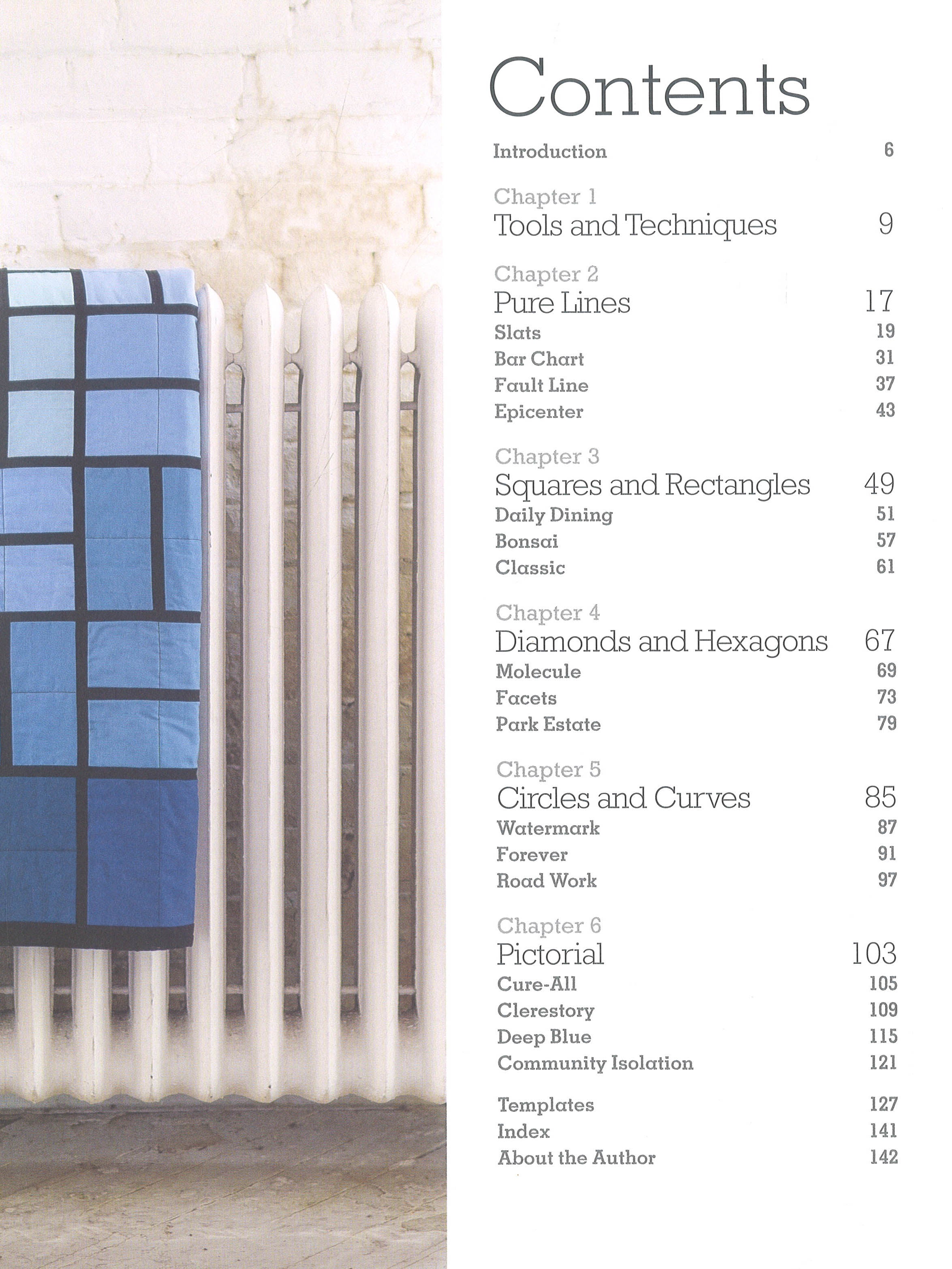 Contents

Introduction 6

Chapter 1
Tools and Techniques 9

Chapter 2
Pure Lines 17
Slats 19
Bar Chart 31
Fault Line 37
Epicenter 43

Chapter 3
Squares and Rectangles 49
Daily Dining 51
Bonsai 57
Classic 61

Chapter 4
Diamonds and Hexagons 67
Molecule 69
Facets 73
Park Estate 79

Chapter 5
Circles and Curves 85
Watermark 87
Forever 91
Road Work 97

Chapter 6
Pictorial 103
Cure-All 105
Clerestory 109
Deep Blue 115
Community Isolation 121

Templates 127
Index 141
About the Author 142